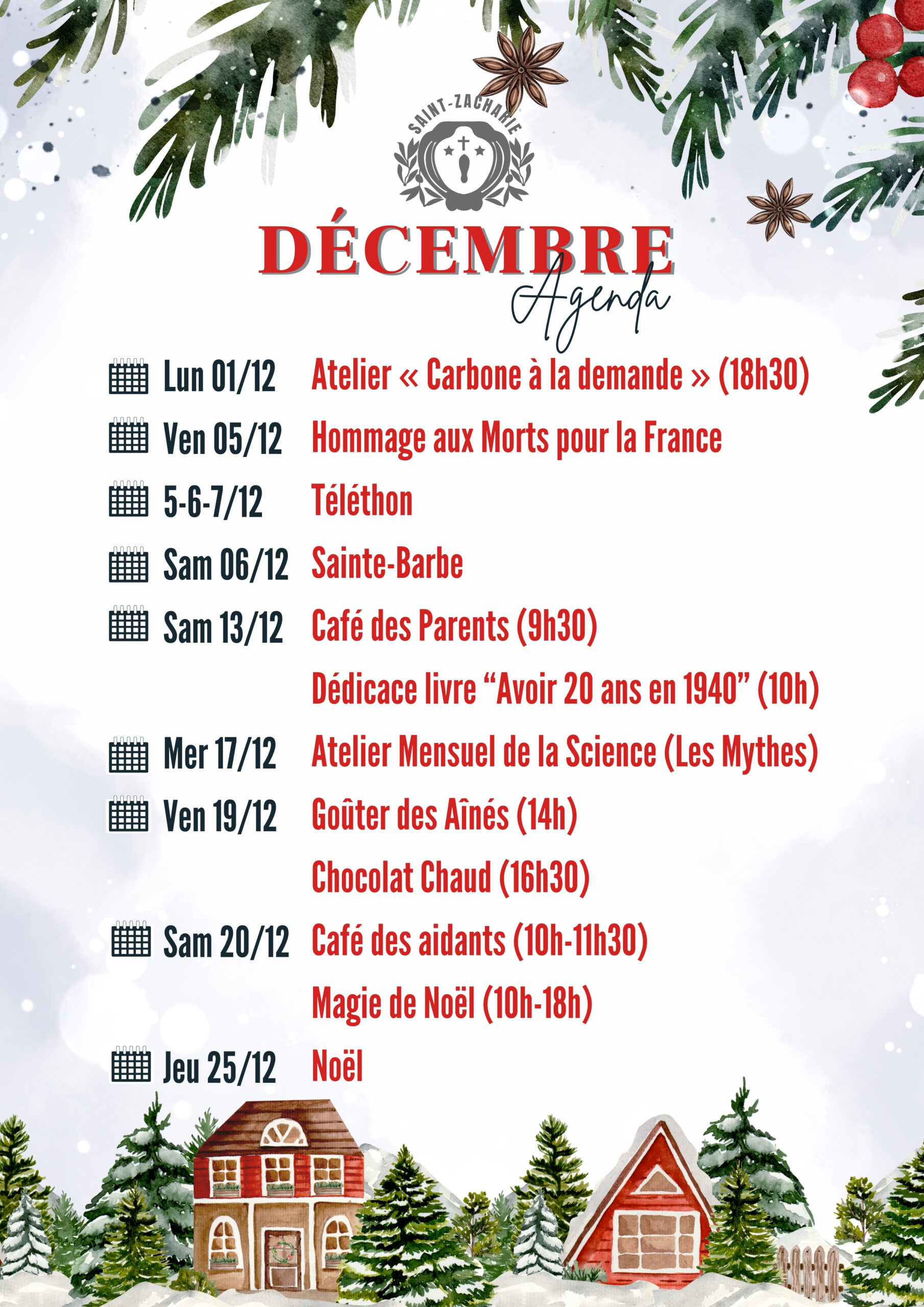 SAINT-ZACHARIE

DÉCEMBRE
Agenda

Lun 01/12 Atelier « Carbone à la demande » (18h30)

Ven 05/12 Hommage aux Morts pour la France

5-6-7/12 Téléthon

Sam 06/12 Sainte-Barbe

Sam 13/12 Café des Parents (9h30)

Dédicace livre "Avoir 20 ans en 1940" (10h)

Mer 17/12 Atelier Mensuel de la Science (Les Mythes)

Ven 19/12 Goûter des Aînés (14h)

Chocolat Chaud (16h30)

Sam 20/12 Café des aidants (10h-11h30)

Magie de Noël (10h-18h)

Jeu 25/12 Noël